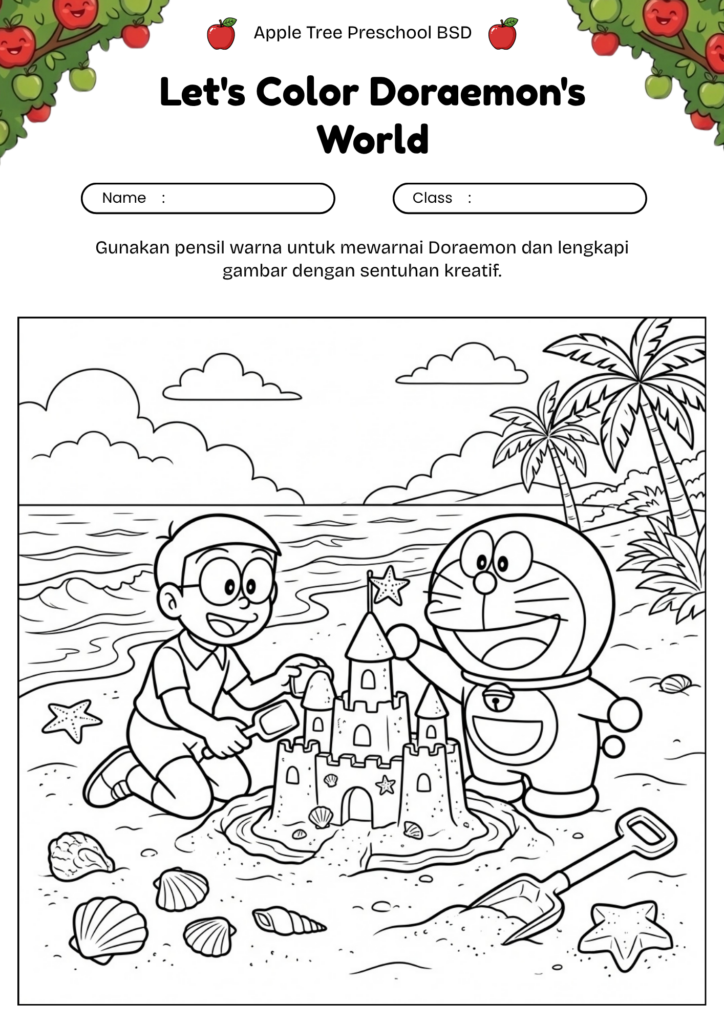 Apple Tree Preschool BSD

Let's Color Doraemon's World

Name :

Class :

Gunakan pensil warna untuk mewarnai Doraemon dan lengkapi gambar dengan sentuhan kreatif.